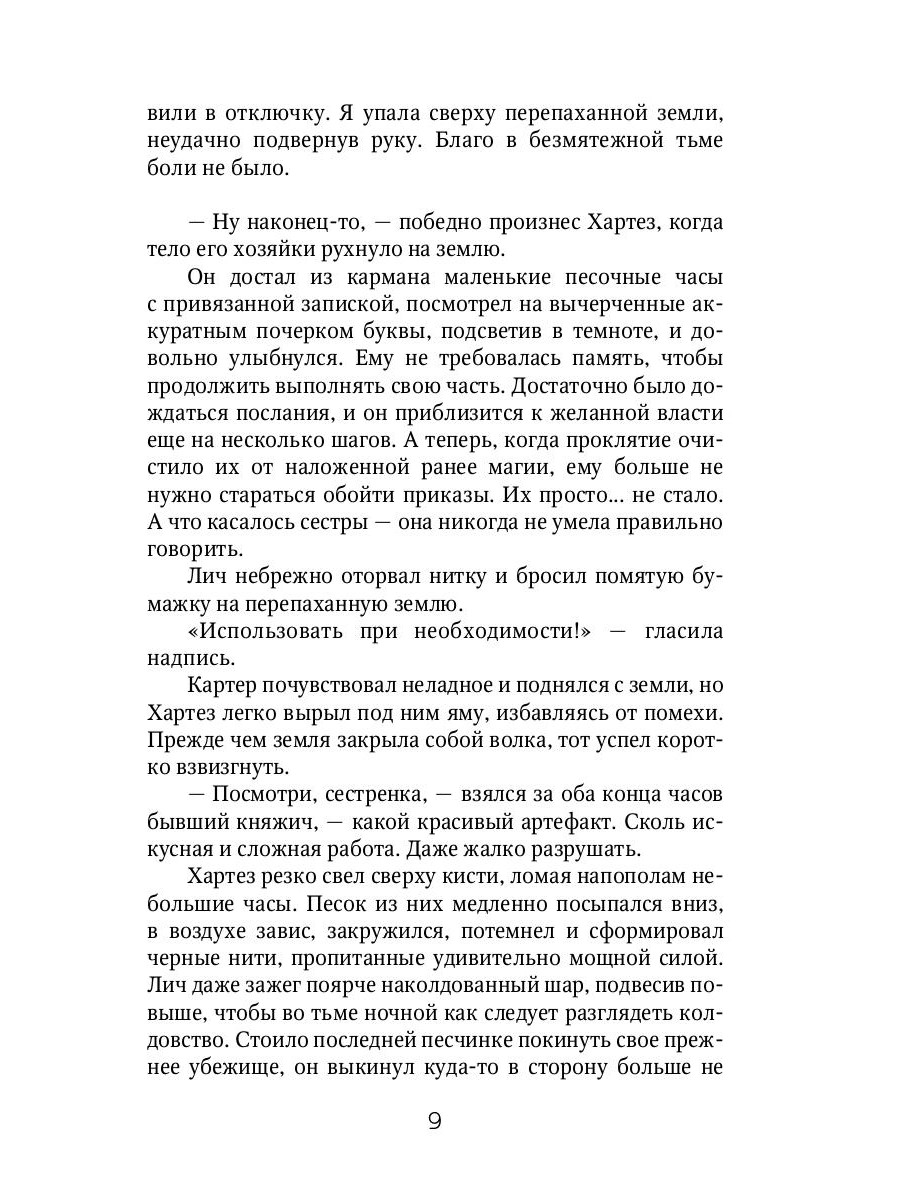 вили в отключку. Я упала сверху перепаханной земли, неудачно подвернув руку. Благо в безмятежной тьме боли не было.

— Ну наконец-то, — победно произнес Хартез, когда тело его хозяйки рухнуло на землю.

Он достал из кармана маленькие песочные часы с привязанной запиской, посмотрел на вычерченные аккуратным почерком буквы, подсветив в темноте, и довольно улыбнулся. Ему не требовалась память, чтобы продолжить выполнять свою часть. Достаточно было дождаться послания, и он приблизится к желанной власти еще на несколько шагов. А теперь, когда проклятие очистило их от наложенной ранее магии, ему больше не нужно стараться обойти приказы. Их просто... не стало. А что касалось сестры — она никогда не умела правильно говорить.

Лич небрежно оторвал нитку и бросил помятую бумажку на перепаханную землю.

«Использовать при необходимости!» — гласила надпись.

Картер почувствовал неладное и поднялся с земли, но Хартез легко вырыл под ним яму, избавляясь от помехи. Прежде чем земля закрыла собой волка, тот успел коротко взвизгнуть.

— Посмотри, сестренка, — взялся за оба конца часов бывший княжич, — какой красивый артефакт. Сколь искусная и сложная работа. Даже жалко разрушать.

Хартез резко свел сверху кисти, ломая напополам небольшие часы. Песок из них медленно посыпался вниз, в воздухе завис, закружился, потемнел и сформировал черные нити, пропитанные удивительно мощной силой. Лич даже зажег поярче наколдованный шар, подвесив повыше, чтобы во тьме ночной как следует разглядеть колдовство. Стоило последней песчинке покинуть свое прежнее убежище, он выкинул куда-то в сторону больше не

9